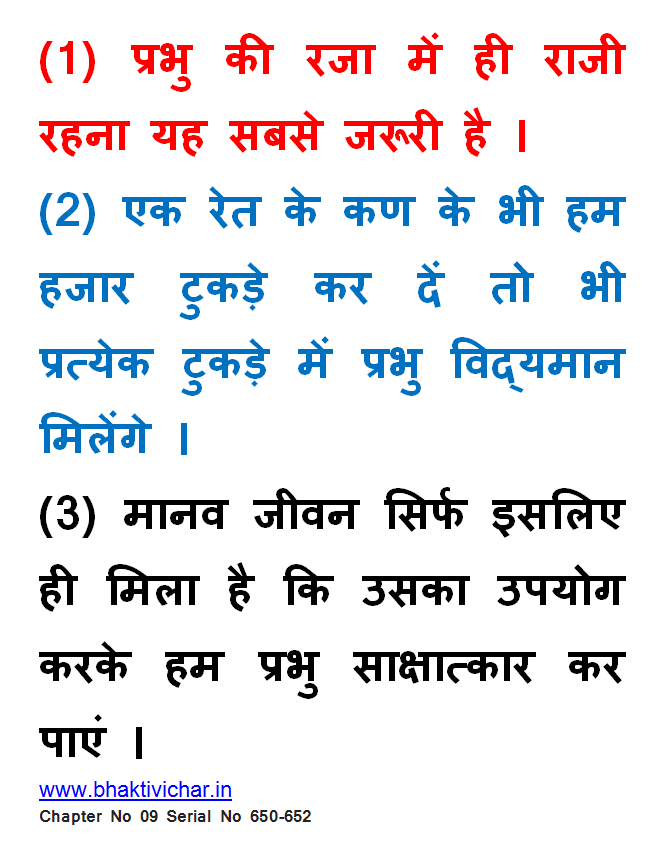 (1) प्रभु की रजा में ही राजी रहना यह सबसे जरूरी है ।

(2) एक रेत के कण के भी हम हजार टुकड़े कर दें तो भी प्रत्येक टुकड़े में प्रभु विद्यमान मिलेंगे ।

(3) मानव जीवन सिर्फ इसलिए ही मिला है कि उसका उपयोग करके हम प्रभु साक्षात्कार कर पाएं ।

www.bhaktivichar.in
Chapter No 09 Serial No 650-652